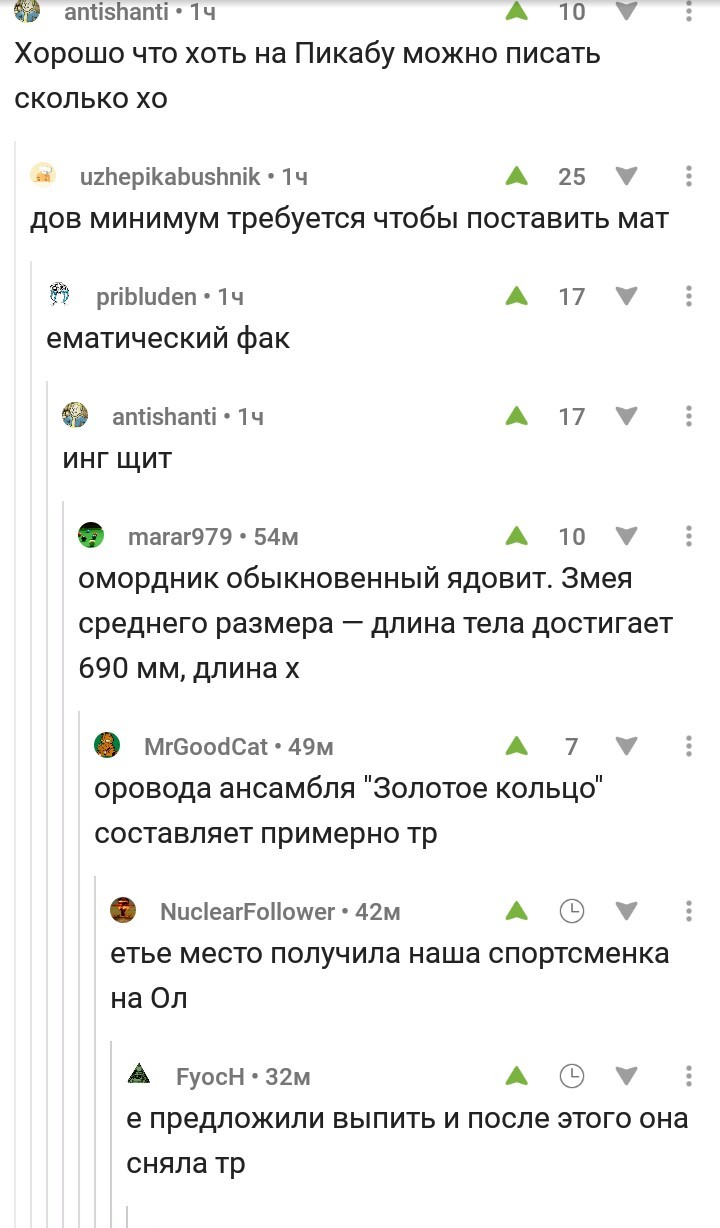 antishanti • 1ч
10
Хорошо что хоть на Пикабу можно писать сколько хо

uzhepikabushnik • 1ч
25
дов минимум требуется чтобы поставить мат

pribluden • 1ч
17
ематический фак

antishanti • 1ч
17
инг щит

marar979 • 54м
10
омордник обыкновенный ядовит. Змея среднего размера — длина тела достигает 690 мм, длина х

MrGoodCat • 49м
7
оровода ансамбля "Золотое кольцо" составляет примерно тр

NuclearFollower • 42м
етье место получила наша спортсменка на Ол

FyocH • 32м
е предложили выпить и после этого она сняла тр